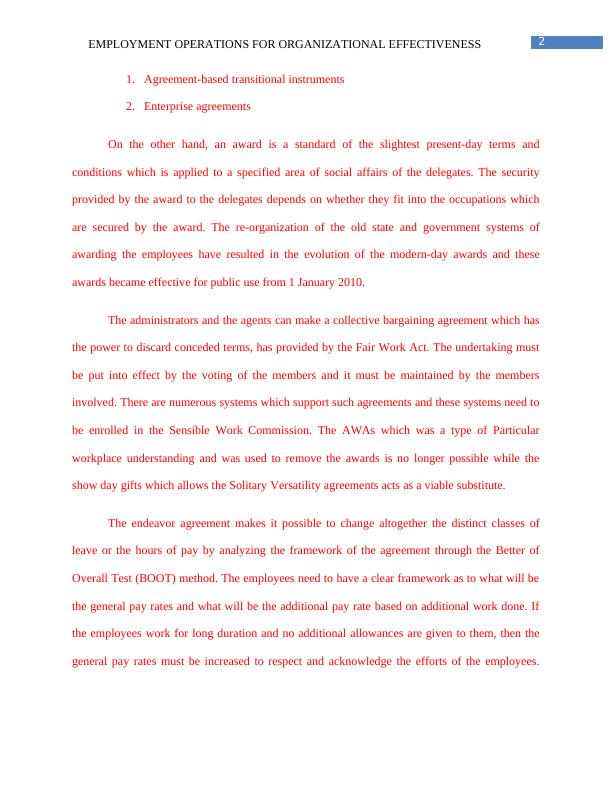 EMPLOYMENT OPERATIONS FOR ORGANIZATIONAL EFFECTIVENESS 2

1. Agreement-based transitional instruments

2. Enterprise agreements

On the other hand, an award is a standard of the slightest present-day terms and conditions which is applied to a specified area of social affairs of the delegates. The security provided by the award to the delegates depends on whether they fit into the occupations which are secured by the award. The re-organization of the old state and government systems of awarding the employees have resulted in the evolution of the modern-day awards and these awards became effective for public use from 1 January 2010.

The administrators and the agents can make a collective bargaining agreement which has the power to discard conceded terms, has provided by the Fair Work Act. The undertaking must be put into effect by the voting of the members and it must be maintained by the members involved. There are numerous systems which support such agreements and these systems need to be enrolled in the Sensible Work Commission. The AWAs which was a type of Particular workplace understanding and was used to remove the awards is no longer possible while the show day gifts which allows the Solitary Versatility agreements acts as a viable substitute.

The endeavor agreement makes it possible to change altogether the distinct classes of leave or the hours of pay by analyzing the framework of the agreement through the Better of Overall Test (BOOT) method. The employees need to have a clear framework as to what will be the general pay rates and what will be the additional pay rate based on additional work done. If the employees work for long duration and no additional allowances are given to them, then the general pay rates must be increased to respect and acknowledge the efforts of the employees.